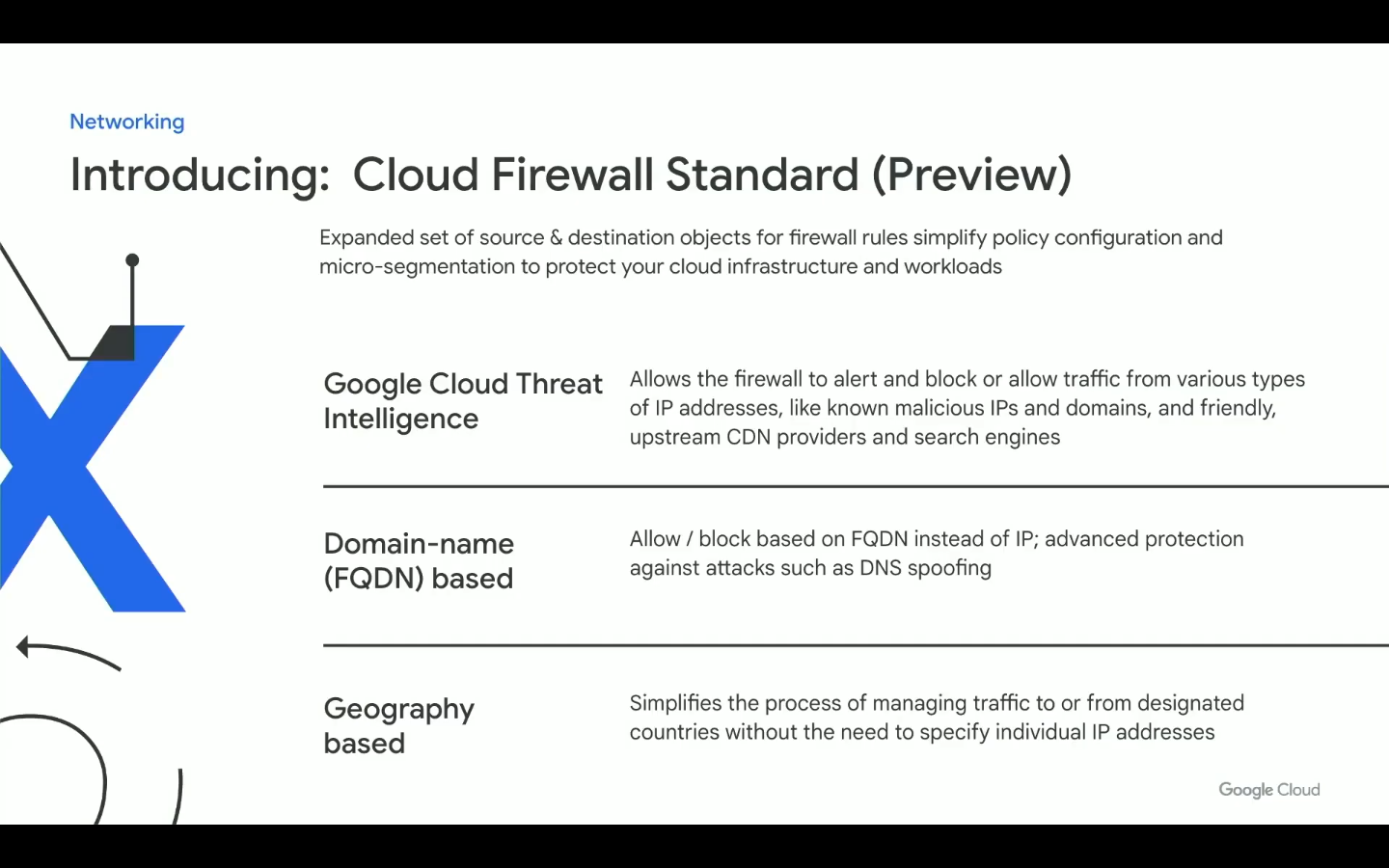 Networking

Introducing: Cloud Firewall Standard (Preview)

Expanded set of source & destination objects for firewall rules simplify policy configuration and micro-segmentation to protect your cloud infrastructure and workloads

Google Cloud Threat Intelligence

Allows the firewall to alert and block or allow traffic from various types of IP addresses, like known malicious IPs and domains, and friendly, upstream CDN providers and search engines

Domain-name (FQDN) based

Allow / block based on FQDN instead of IP; advanced protection against attacks such as DNS spoofing

Geography based

Simplifies the process of managing traffic to or from designated countries without the need to specify individual IP addresses

Google Cloud